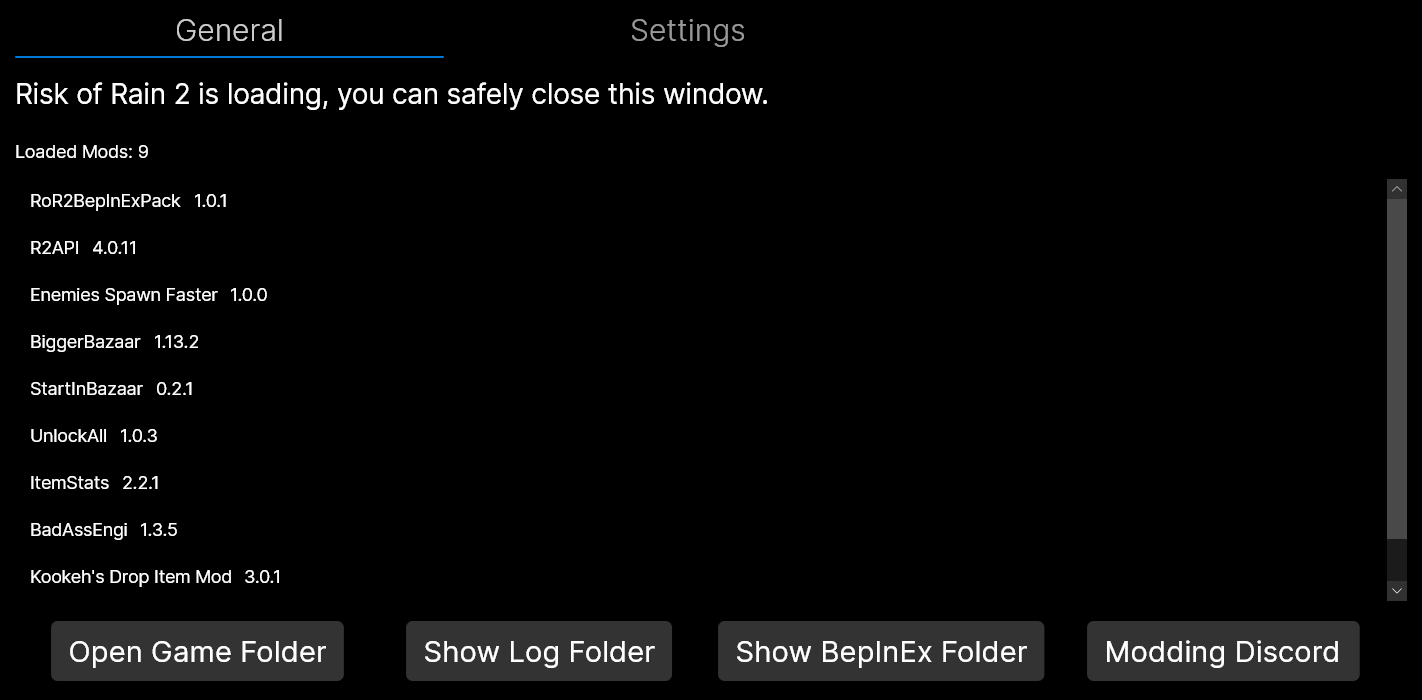 General Settings

Risk of Rain 2 is loading, you can safely close this window.

Loaded Mods: 9

RoR2BepInExPack 1.0.1

R2API 4.0.11

Enemies Spawn Faster 1.0.0

BiggerBazaar 1.13.2

StartInBazaar 0.2.1

UnlockAll 1.0.3

ItemStats 2.2.1

BadAssEngi 1.3.5

Kookeh's Drop Item Mod 3.0.1

Open Game Folder Show Log Folder Show BepInEx Folder Modding Discord